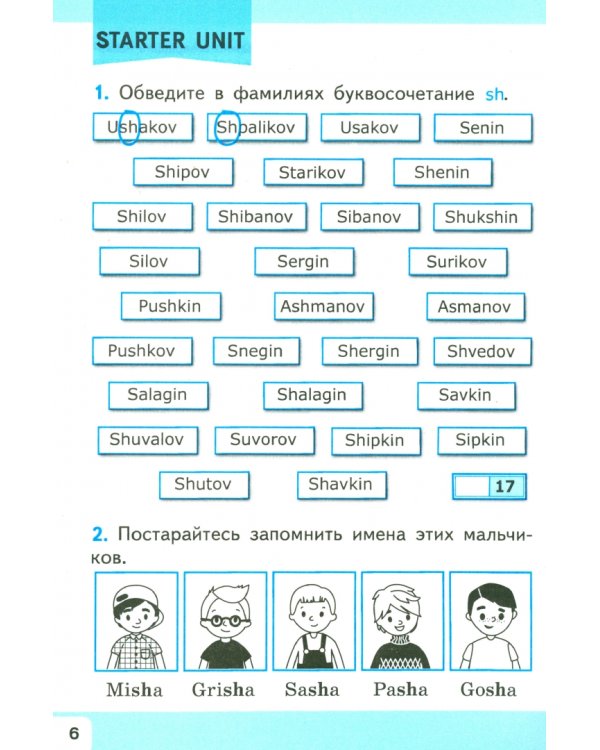 STARTER UNIT

1. Обведите в фамилиях буквосочетание sh.

Ushakov
Shpalikov
Usakov
Senin
Shipov
Starikov
Shenin
Shilov
Shibanov
Sibanov
Shukshin
Silov
Sergin
Surikov
Pushkin
Ashmanov
Asmanov
Pushkov
Snegin
Shergin
Shvedov
Salagin
Shalagin
Savkin
Shuvalov
Suvorov
Shipkin
Sipkin
Shutov
Shavkin

17

2. Постарайтесь запомнить имена этих мальчиков.

Misha Grisha Sasha Pasha Gosha

6